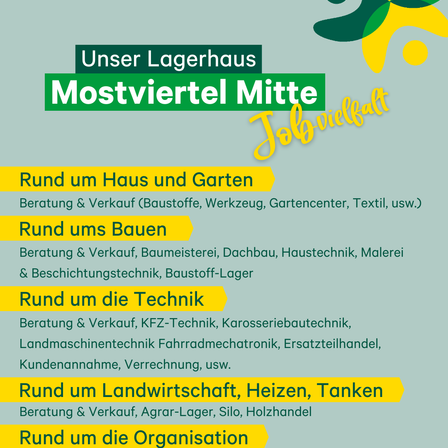 Unser Lagerhaus
Mostviertel Mitte
Jobvielfalt

Rund um Haus und Garten
Beratung & Verkauf (Baustoffe, Werkzeug, Gartencenter, Textil, usw.)

Rund ums Bauen
Beratung & Verkauf, Baumeisterei, Dachbau, Haustechnik, Malerei & Beschichtungstechnik, Baustoff-Lager

Rund um die Technik
Beratung & Verkauf, KFZ-Technik, Karosseriebautechnik, Landmaschinentechnik Fahrradmechatronik, Ersatzteilhandel, Kundenannahme, Verrechnung, usw.

Rund um Landwirtschaft, Heizen, Tanken
Beratung & Verkauf, Agrar-Lager, Silo, Holzhandel

Rund um die Organisation